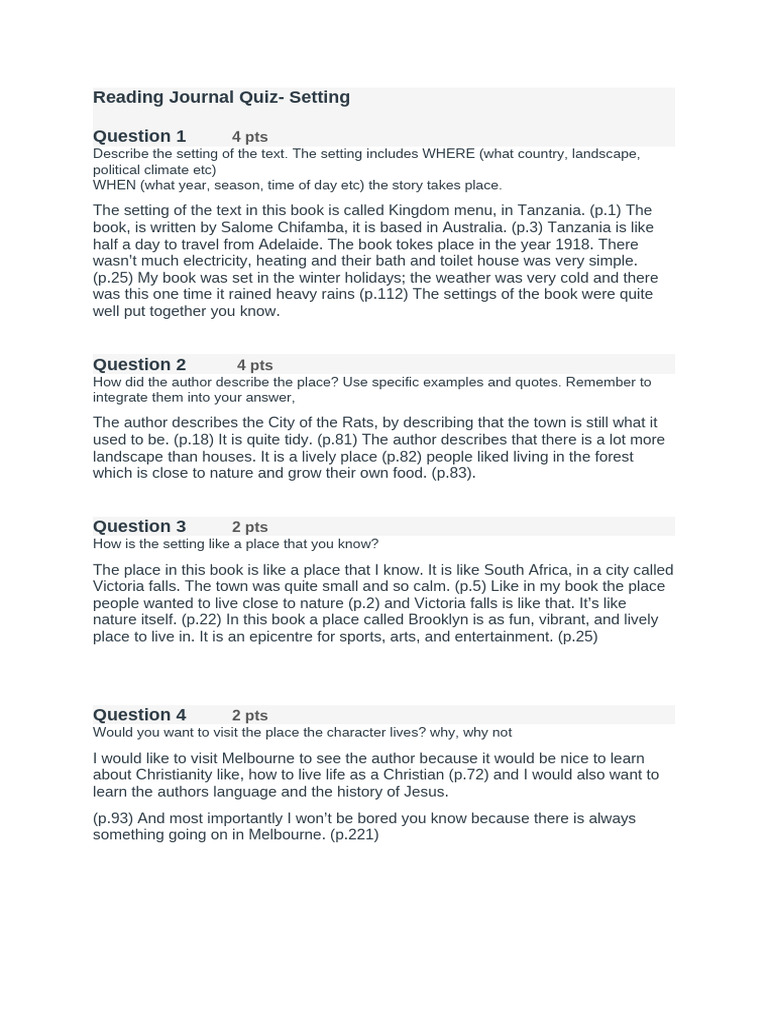 Reading Journal Quiz- Setting

Question 1 4 pts
Describe the setting of the text. The setting includes WHERE (what country, landscape, political climate etc)
WHEN (what year, season, time of day etc) the story takes place.

The setting of the text in this book is called Kingdom menu, in Tanzania. (p.1) The book, is written by Salome Chifamba, it is based in Australia. (p.3) Tanzania is like half a day to travel from Adelaide. The book tokes place in the year 1918. There wasn't much electricity, heating and their bath and toilet house was very simple. (p.25) My book was set in the winter holidays; the weather was very cold and there was this one time it rained heavy rains (p.112) The settings of the book were quite well put together you know.

Question 2 4 pts
How did the author describe the place? Use specific examples and quotes. Remember to integrate them into your answer,

The author describes the City of the Rats, by describing that the town is still what it used to be. (p.18) It is quite tidy. (p.81) The author describes that there is a lot more landscape than houses. It is a lively place (p.82) people liked living in the forest which is close to nature and grow their own food. (p.83).

Question 3 2 pts
How is the setting like a place that you know?

The place in this book is like a place that I know. It is like South Africa, in a city called Victoria falls. The town was quite small and so calm. (p.5) Like in my book the place people wanted to live close to nature (p.2) and Victoria falls is like that. It's like nature itself. (p.22) In this book a place called Brooklyn is as fun, vibrant, and lively place to live in. It is an epicentre for sports, arts, and entertainment. (p.25)

Question 4 2 pts
Would you want to visit the place the character lives? why, why not

I would like to visit Melbourne to see the author because it would be nice to learn about Christianity like, how to live life as a Christian (p.72) and I would also want to learn the authors language and the history of Jesus.

(p.93) And most importantly I won't be bored you know because there is always something going on in Melbourne. (p.221)